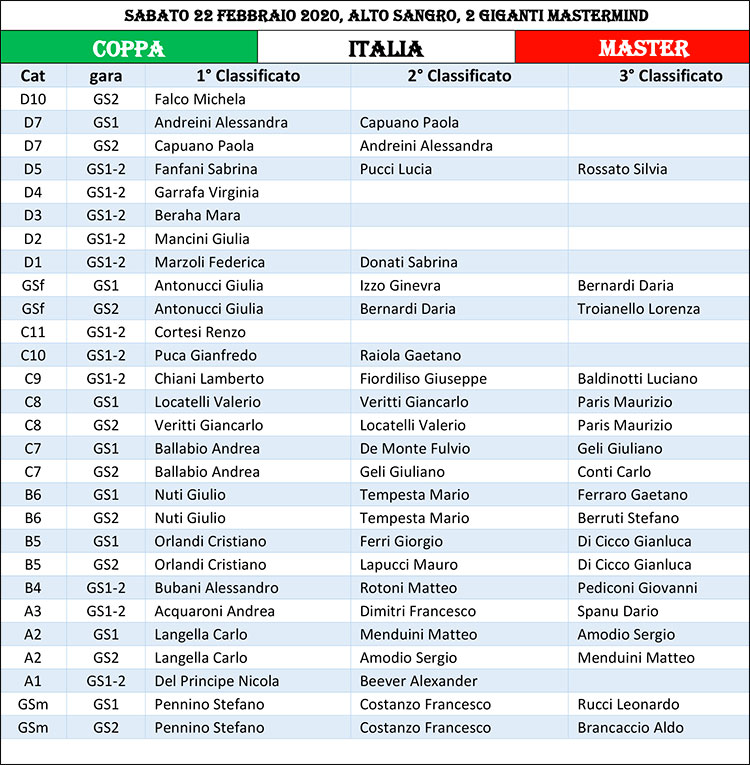 SABATO 22 FEBBRAIO 2020, ALTO SANGRO, 2 GIGANTI MASTERMIND

COPPA ITALIA MASTER

| Cat | gara | 1° Classificato | 2° Classificato | 3° Classificato |
|---|---|---|---|---|
| D10 | GS2 | Falco Michela | | |
| D7 | GS1 | Andreini Alessandra | Capuano Paola | |
| D7 | GS2 | Capuano Paola | Andreini Alessandra | |
| D5 | GS1-2 | Fanfani Sabrina | Pucci Lucia | Rossato Silvia |
| D4 | GS1-2 | Garrafa Virginia | | |
| D3 | GS1-2 | Beraha Mara | | |
| D2 | GS1-2 | Mancini Giulia | | |
| D1 | GS1-2 | Marzoli Federica | Donati Sabrina | |
| GSf | GS1 | Antonucci Giulia | Izzo Ginevra | Bernardi Daria |
| GSf | GS2 | Antonucci Giulia | Bernardi Daria | Troianello Lorenza |
| C11 | GS1-2 | Cortesi Renzo | | |
| C10 | GS1-2 | Puca Gianfredo | Raiola Gaetano | |
| C9 | GS1-2 | Chiani Lamberto | Fiordiliso Giuseppe | Baldinotti Luciano |
| C8 | GS1 | Locatelli Valerio | Veritti Giancarlo | Paris Maurizio |
| C8 | GS2 | Veritti Giancarlo | Locatelli Valerio | Paris Maurizio |
| C7 | GS1 | Ballabio Andrea | De Monte Fulvio | Geli Giuliano |
| C7 | GS2 | Ballabio Andrea | Geli Giuliano | Conti Carlo |
| B6 | GS1 | Nuti Giulio | Tempesta Mario | Ferraro Gaetano |
| B6 | GS2 | Nuti Giulio | Tempesta Mario | Berruti Stefano |
| B5 | GS1 | Orlandi Cristiano | Ferri Giorgio | Di Cicco Gianluca |
| B5 | GS2 | Orlandi Cristiano | Lapucci Mauro | Di Cicco Gianluca |
| B4 | GS1-2 | Bubani Alessandro | Rotoni Matteo | Pediconi Giovanni |
| A3 | GS1-2 | Acquaroni Andrea | Dimitri Francesco | Spanu Dario |
| A2 | GS1 | Langella Carlo | Menduini Matteo | Amodio Sergio |
| A2 | GS2 | Langella Carlo | Amodio Sergio | Menduini Matteo |
| A1 | GS1-2 | Del Principe Nicola | Beever Alexander | |
| GSm | GS1 | Pennino Stefano | Costanzo Francesco | Rucci Leonardo |
| GSm | GS2 | Pennino Stefano | Costanzo Francesco | Brancaccio Aldo |